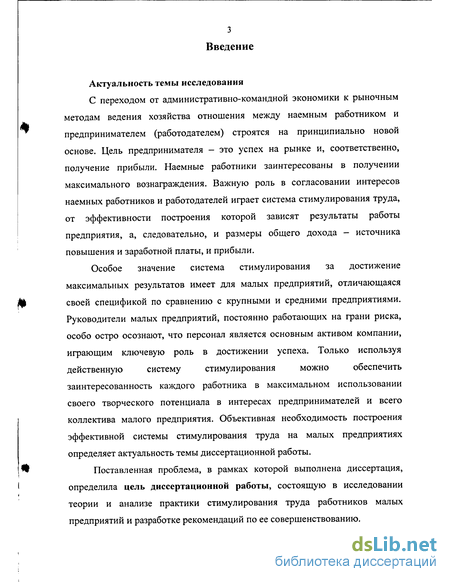 3

Введение

Актуальность темы исследования

С переходом от административно-командной экономики к рыночным методам ведения хозяйства отношения между наемным работником и предпринимателем (работодателем) строятся на принципиально новой основе. Цель предпринимателя – это успех на рынке и, соответственно, получение прибыли. Наемные работники заинтересованы в получении максимального вознаграждения. Важную роль в согласовании интересов наемных работников и работодателей играет система стимулирования труда, от эффективности построения которой зависят результаты работы предприятия, а, следовательно, и размеры общего дохода – источника повышения и заработной платы, и прибыли.

Особое значение система стимулирования за достижение максимальных результатов имеет для малых предприятий, отличающаяся своей спецификой по сравнению с крупными и средними предприятиями. Руководители малых предприятий, постоянно работающих на грани риска, особо остро осознают, что персонал является основным активом компании, играющим ключевую роль в достижении успеха. Только используя действенную систему стимулирования можно обеспечить заинтересованность каждого работника в максимальном использовании своего творческого потенциала в интересах предпринимателей и всего коллектива малого предприятия. Объективная необходимость построения эффективной системы стимулирования труда на малых предприятиях определяет актуальность темы диссертационной работы.

Поставленная проблема, в рамках которой выполнена диссертация, определила цель диссертационной работы, состоящую в исследовании теории и анализе практики стимулирования труда работников малых предприятий и разработке рекомендаций по ее совершенствованию.

dsLib.net
библиотека диссертаций